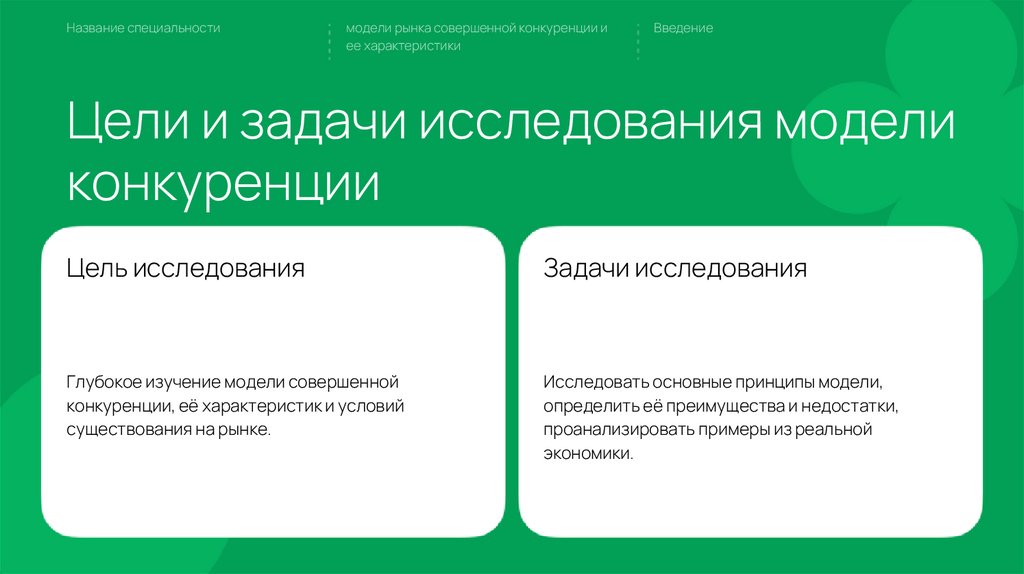 Название специальности

модели рынка совершенной конкуренции и ее характеристики

Введение

Цели и задачи исследования модели конкуренции

Цель исследования

Глубокое изучение модели совершенной конкуренции, её характеристик и условий существования на рынке.

Задачи исследования

Исследовать основные принципы модели, определить её преимущества и недостатки, проанализировать примеры из реальной экономики.